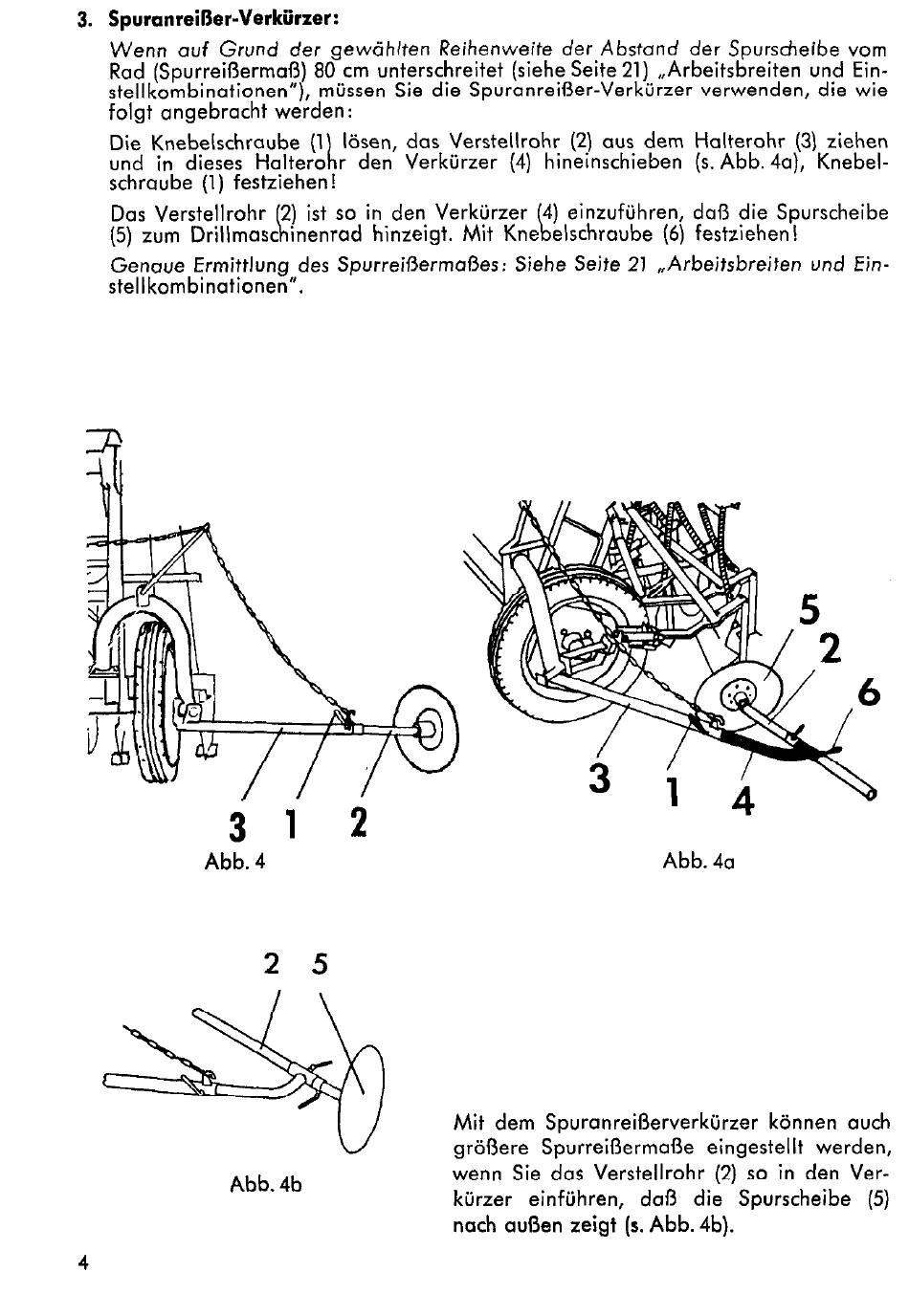 3. Spuranreißer-Verkürzer:

Wenn auf Grund der gewählten Reihenweite der Abstand der Spurscheibe vom Rad (Spurreißermaß) 80 cm unterschreitet (siehe Seite 21) „Arbeitsbreiten und Einstellkombinationen"), müssen Sie die Spuranreißer-Verkürzer verwenden, die wie folgt angebracht werden:

Die Knebelschraube (1) lösen, das Verstellrohr (2) aus dem Halterohr (3) ziehen und in dieses Halterohr den Verkürzer (4) hineinschieben (s. Abb. 4a), Knebelschraube (1) festziehen!

Das Verstellrohr (2) ist so in den Verkürzer (4) einzuführen, daß die Spurscheibe (5) zum Drillmaschinenrad hinzeigt. Mit Knebelschraube (6) festziehen!

Genaue Ermittlung des Spurreißermaßes: Siehe Seite 21 „Arbeitsbreiten und Einstellkombinationen".

3 1 2
Abb. 4

5
2
6
3 1 4
Abb. 4a

2 5
Abb. 4b

Mit dem Spuranreißerverkürzer können auch größere Spurreißermaße eingestellt werden, wenn Sie das Verstellrohr (2) so in den Verkürzer einführen, daß die Spurscheibe (5) nach außen zeigt (s. Abb. 4b).

4